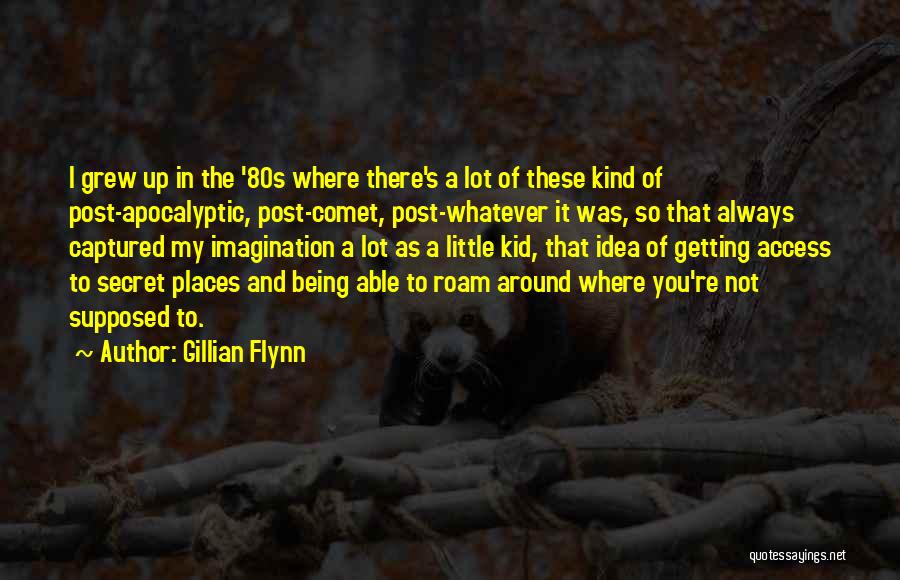 I grew up in the '80s where there's a lot of these kind of post-apocalyptic, post-comet, post-whatever it was, so that always captured my imagination a lot as a little kid, that idea of getting access to secret places and being able to roam around where you're not supposed to.

~ Author: Gillian Flynn

quotessayings.net